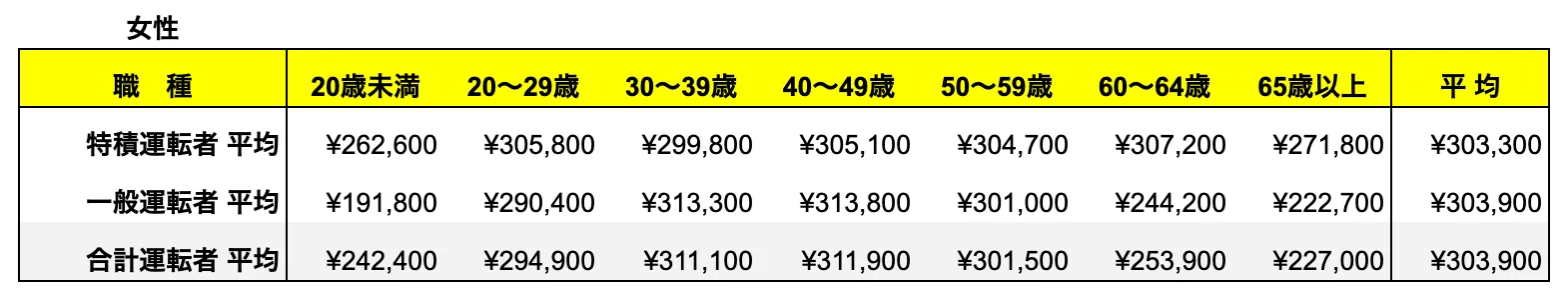 女性

| 職　種 | 20歳未満 | 20〜29歳 | 30〜39歳 | 40〜49歳 | 50〜59歳 | 60〜64歳 | 65歳以上 | 平 均 |
|---|---|---|---|---|---|---|---|---|
| 特積運転者 平均 | ¥262,600 | ¥305,800 | ¥299,800 | ¥305,100 | ¥304,700 | ¥307,200 | ¥271,800 | ¥303,300 |
| 一般運転者 平均 | ¥191,800 | ¥290,400 | ¥313,300 | ¥313,800 | ¥301,000 | ¥244,200 | ¥222,700 | ¥303,900 |
| 合計運転者 平均 | ¥242,400 | ¥294,900 | ¥311,100 | ¥311,900 | ¥301,500 | ¥253,900 | ¥227,000 | ¥303,900 |